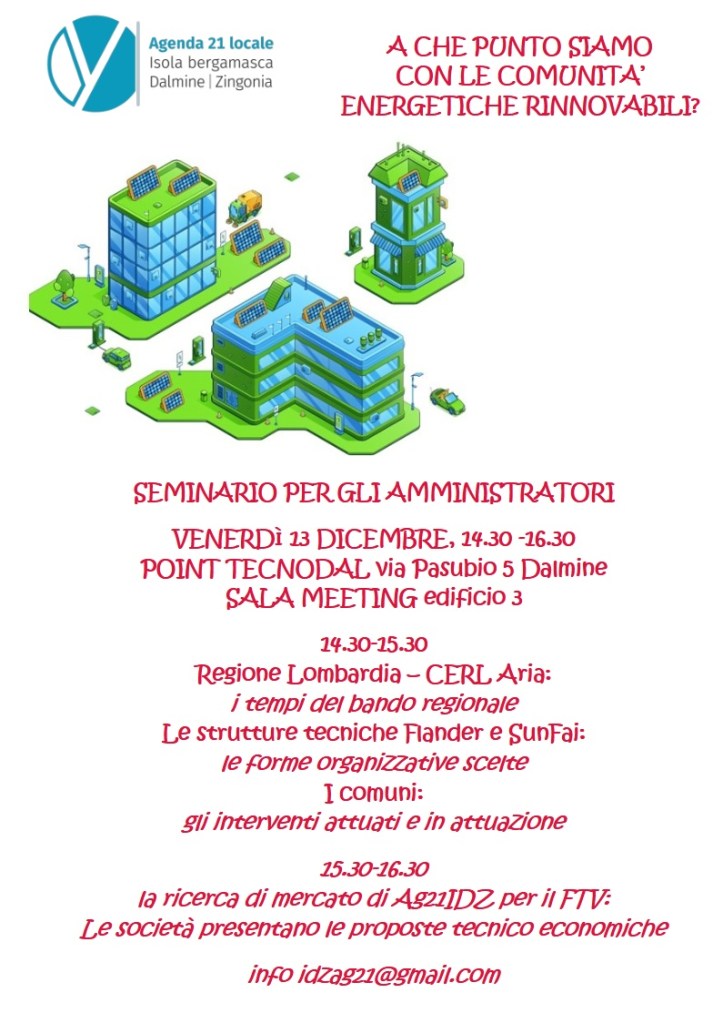 Agenda 21 locale
Isola bergamasca
Dalmine | Zingonia

A CHE PUNTO SIAMO
CON LE COMUNITA'
ENERGETICHE RINNOVABILI?

SEMINARIO PER GLI AMMINISTRATORI

VENERDì 13 DICEMBRE, 14.30 -16.30
POINT TECNODAL via Pasubio 5 Dalmine
SALA MEETING edificio 3

14.30-15.30
Regione Lombardia – CERL Aria:
i tempi del bando regionale
Le strutture tecniche Flander e SunFai:
le forme organizzative scelte
I comuni:
gli interventi attuati e in attuazione

15.30-16.30
la ricerca di mercato di Ag21IDZ per il FTV:
Le società presentano le proposte tecnico economiche

info idzag21@gmail.com